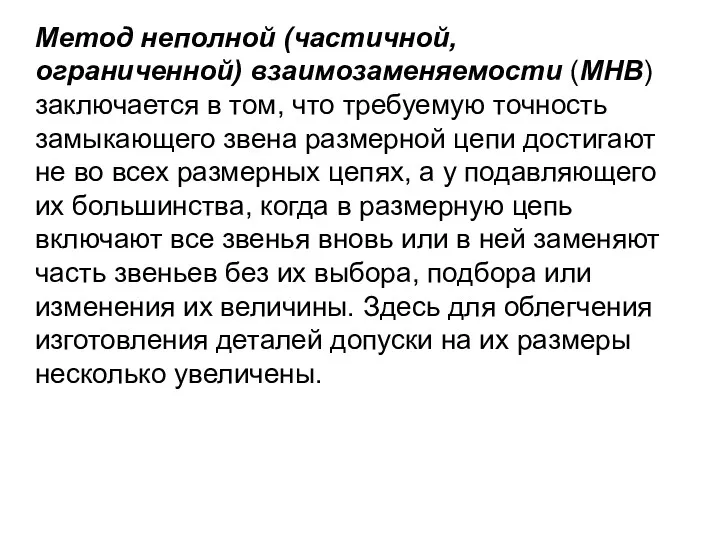 Метод неполной (частичной, ограниченной) взаимозаменяемости (МНВ) заключается в том, что требуемую точность замыкающего звена размерной цепи достигают не во всех размерных цепях, а у подавляющего их большинства, когда в размерную цепь включают все звенья вновь или в ней заменяют часть звеньев без их выбора, подбора или изменения их величины. Здесь для облегчения изготовления деталей допуски на их размеры несколько увеличены.